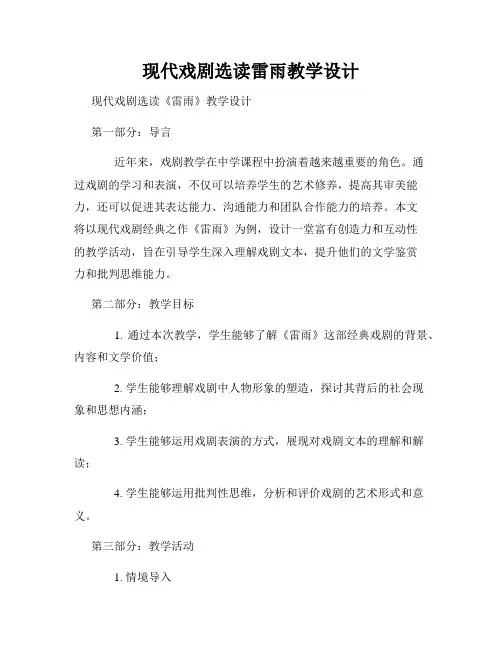 现代戏剧选读雷雨教学设计

现代戏剧选读《雷雨》教学设计

第一部分：导言

近年来，戏剧教学在中学课程中扮演着越来越重要的角色。通过戏剧的学习和表演，不仅可以培养学生的艺术修养，提高其审美能力，还可以促进其表达能力、沟通能力和团队合作能力的培养。本文将以现代戏剧经典之作《雷雨》为例，设计一堂富有创造力和互动性的教学活动，旨在引导学生深入理解戏剧文本，提升他们的文学鉴赏力和批判思维能力。

第二部分：教学目标

1. 通过本次教学，学生能够了解《雷雨》这部经典戏剧的背景、内容和文学价值；

2. 学生能够理解戏剧中人物形象的塑造，探讨其背后的社会现象和思想内涵；

3. 学生能够运用戏剧表演的方式，展现对戏剧文本的理解和解读；

4. 学生能够运用批判性思维，分析和评价戏剧的艺术形式和意义。

第三部分：教学活动

1. 情境导入